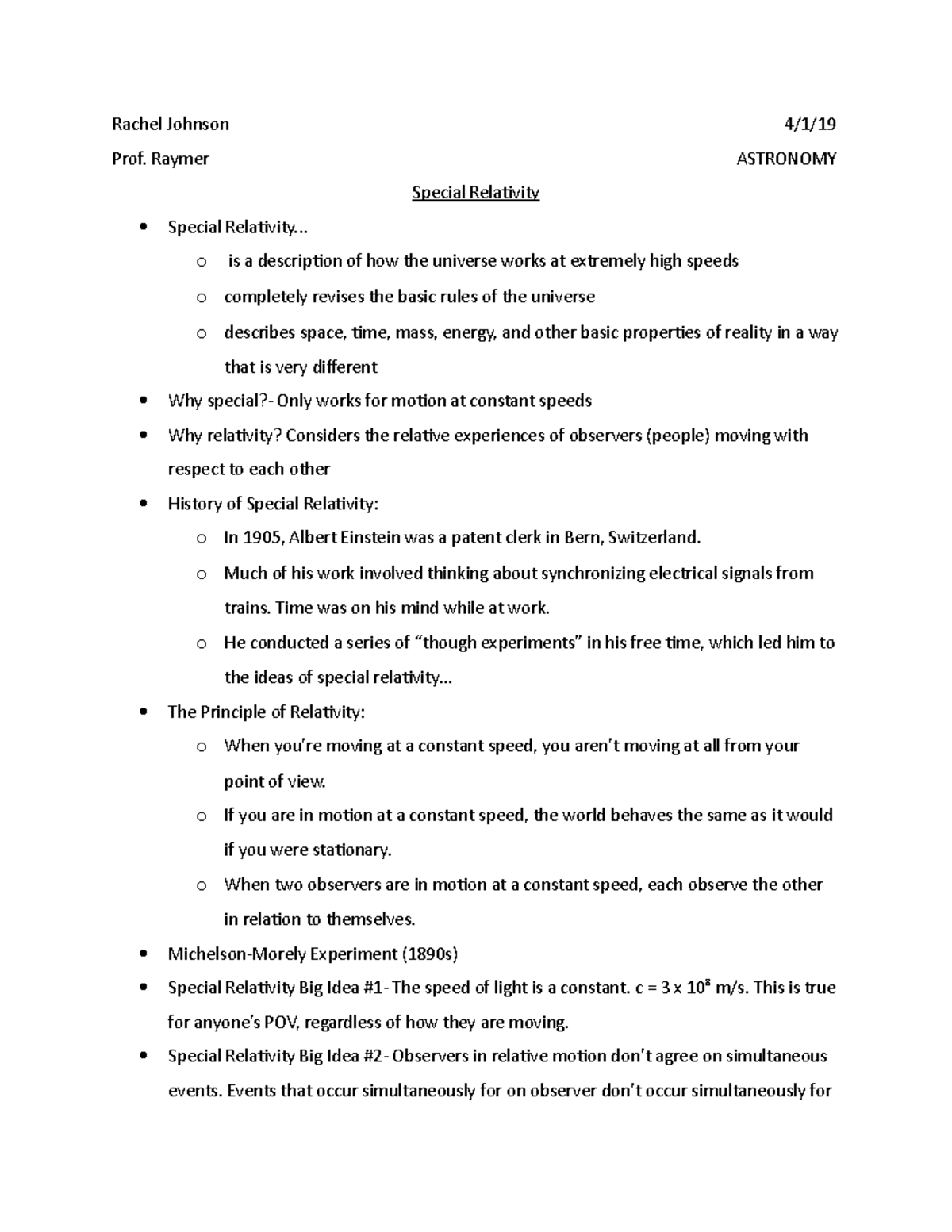 Rachel Johnson 4/1/19

Prof. Raymer ASTRONOMY

Special Relativity

• Special Relativity…
o is a description of how the universe works at extremely high speeds
o completely revises the basic rules of the universe
o describes space, time, mass, energy, and other basic properties of reality in a way that is very different
• Why special?- Only works for motion at constant speeds
• Why relativity? Considers the relative experiences of observers (people) moving with respect to each other
• History of Special Relativity:
o In 1905, Albert Einstein was a patent clerk in Bern, Switzerland.
o Much of his work involved thinking about synchronizing electrical signals from trains. Time was on his mind while at work.
o He conducted a series of "though experiments" in his free time, which led him to the ideas of special relativity…
• The Principle of Relativity:
o When you're moving at a constant speed, you aren't moving at all from your point of view.
o If you are in motion at a constant speed, the world behaves the same as it would if you were stationary.
o When two observers are in motion at a constant speed, each observe the other in relation to themselves.
• Michelson-Morely Experiment (1890s)
• Special Relativity Big Idea #1- The speed of light is a constant. $c = 3 \times 10^8$ m/s. This is true for anyone's POV, regardless of how they are moving.
• Special Relativity Big Idea #2- Observers in relative motion don't agree on simultaneous events. Events that occur simultaneously for on observer don't occur simultaneously for